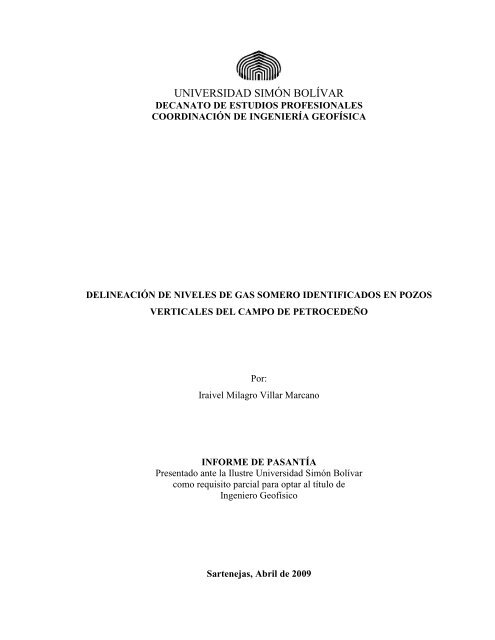 UNIVERSIDAD SIMÓN BOLÍVAR
DECANATO DE ESTUDIOS PROFESIONALES
COORDINACIÓN DE INGENIERÍA GEOFÍSICA

DELINEACIÓN DE NIVELES DE GAS SOMERO IDENTIFICADOS EN POZOS VERTICALES DEL CAMPO DE PETROCEDEÑO

Por:
Iraivel Milagro Villar Marcano

INFORME DE PASANTÍA
Presentado ante la Ilustre Universidad Simón Bolívar como requisito parcial para optar al título de Ingeniero Geofísico

Sartenejas, Abril de 2009